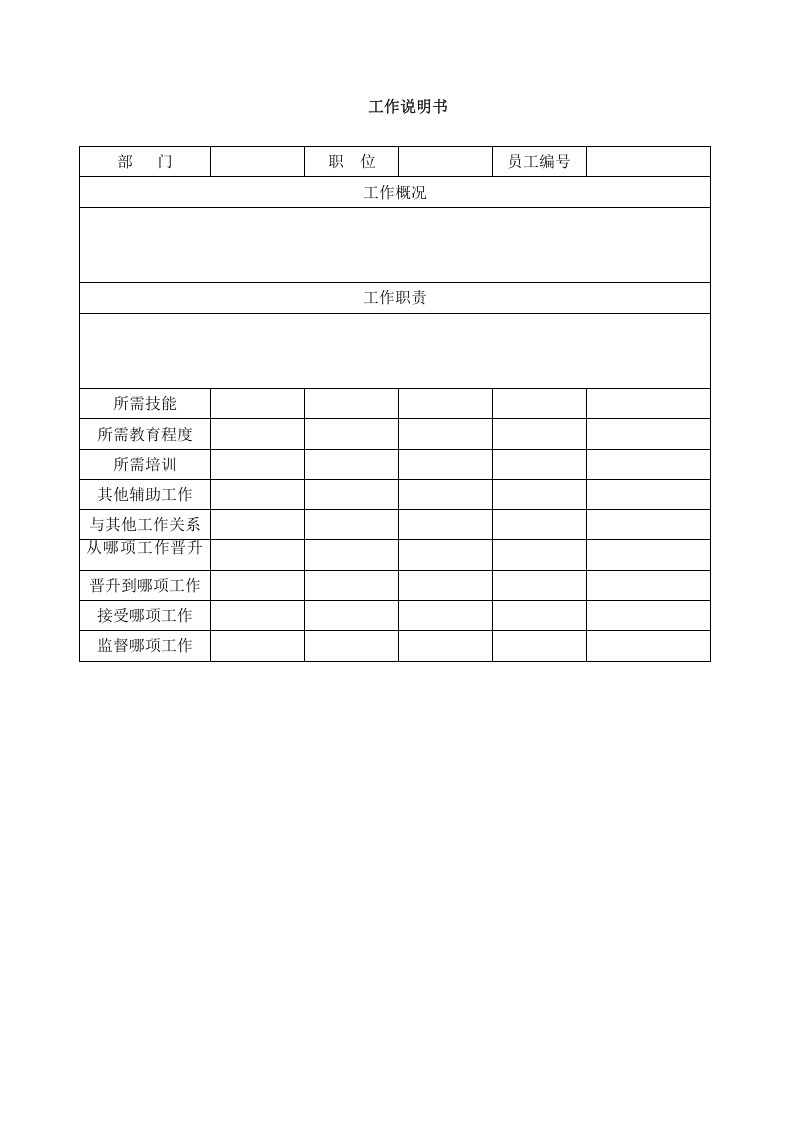 工作说明书

| 部　门 |  | 职　位 |  | 员工编号 |  |
|---|---|---|---|---|---|
| 工作概况 |  |  |  |  |  |
|  |  |  |  |  |  |
| 工作职责 |  |  |  |  |  |
|  |  |  |  |  |  |
| 所需技能 |  |  |  |  |  |
| 所需教育程度 |  |  |  |  |  |
| 所需培训 |  |  |  |  |  |
| 其他辅助工作 |  |  |  |  |  |
| 与其他工作关系 |  |  |  |  |  |
| 从哪项工作晋升 |  |  |  |  |  |
| 晋升到哪项工作 |  |  |  |  |  |
| 接受哪项工作 |  |  |  |  |  |
| 监督哪项工作 |  |  |  |  |  |